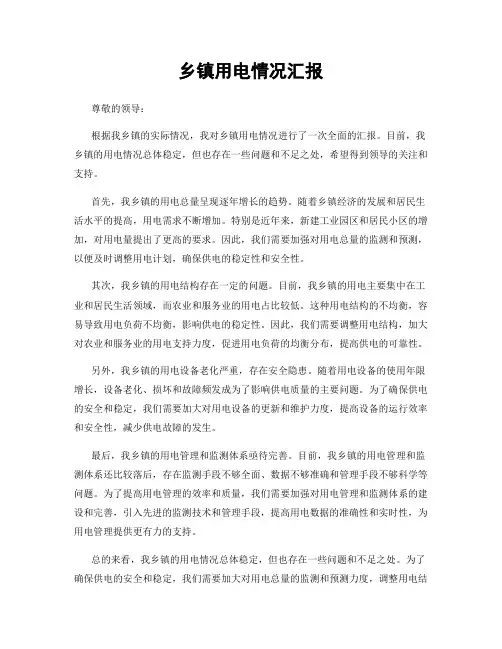 乡镇用电情况汇报

尊敬的领导：

根据我乡镇的实际情况，我对乡镇用电情况进行了一次全面的汇报。目前，我乡镇的用电情况总体稳定，但也存在一些问题和不足之处，希望得到领导的关注和支持。

首先，我乡镇的用电总量呈现逐年增长的趋势。随着乡镇经济的发展和居民生活水平的提高，用电需求不断增加。特别是近年来，新建工业园区和居民小区的增加，对用电量提出了更高的要求。因此，我们需要加强对用电总量的监测和预测，以便及时调整用电计划，确保供电的稳定性和安全性。

其次，我乡镇的用电结构存在一定的问题。目前，我乡镇的用电主要集中在工业和居民生活领域，而农业和服务业的用电占比较低。这种用电结构的不均衡，容易导致用电负荷不均衡，影响供电的稳定性。因此，我们需要调整用电结构，加大对农业和服务业的用电支持力度，促进用电负荷的均衡分布，提高供电的可靠性。

另外，我乡镇的用电设备老化严重，存在安全隐患。随着用电设备的使用年限增长，设备老化、损坏和故障频发成为了影响供电质量的主要问题。为了确保供电的安全和稳定，我们需要加大对用电设备的更新和维护力度，提高设备的运行效率和安全性，减少供电故障的发生。

最后，我乡镇的用电管理和监测体系亟待完善。目前，我乡镇的用电管理和监测体系还比较落后，存在监测手段不够全面、数据不够准确和管理手段不够科学等问题。为了提高用电管理的效率和质量，我们需要加强对用电管理和监测体系的建设和完善，引入先进的监测技术和管理手段，提高用电数据的准确性和实时性，为用电管理提供更有力的支持。

总的来看，我乡镇的用电情况总体稳定，但也存在一些问题和不足之处。为了确保供电的安全和稳定，我们需要加大对用电总量的监测和预测力度，调整用电结